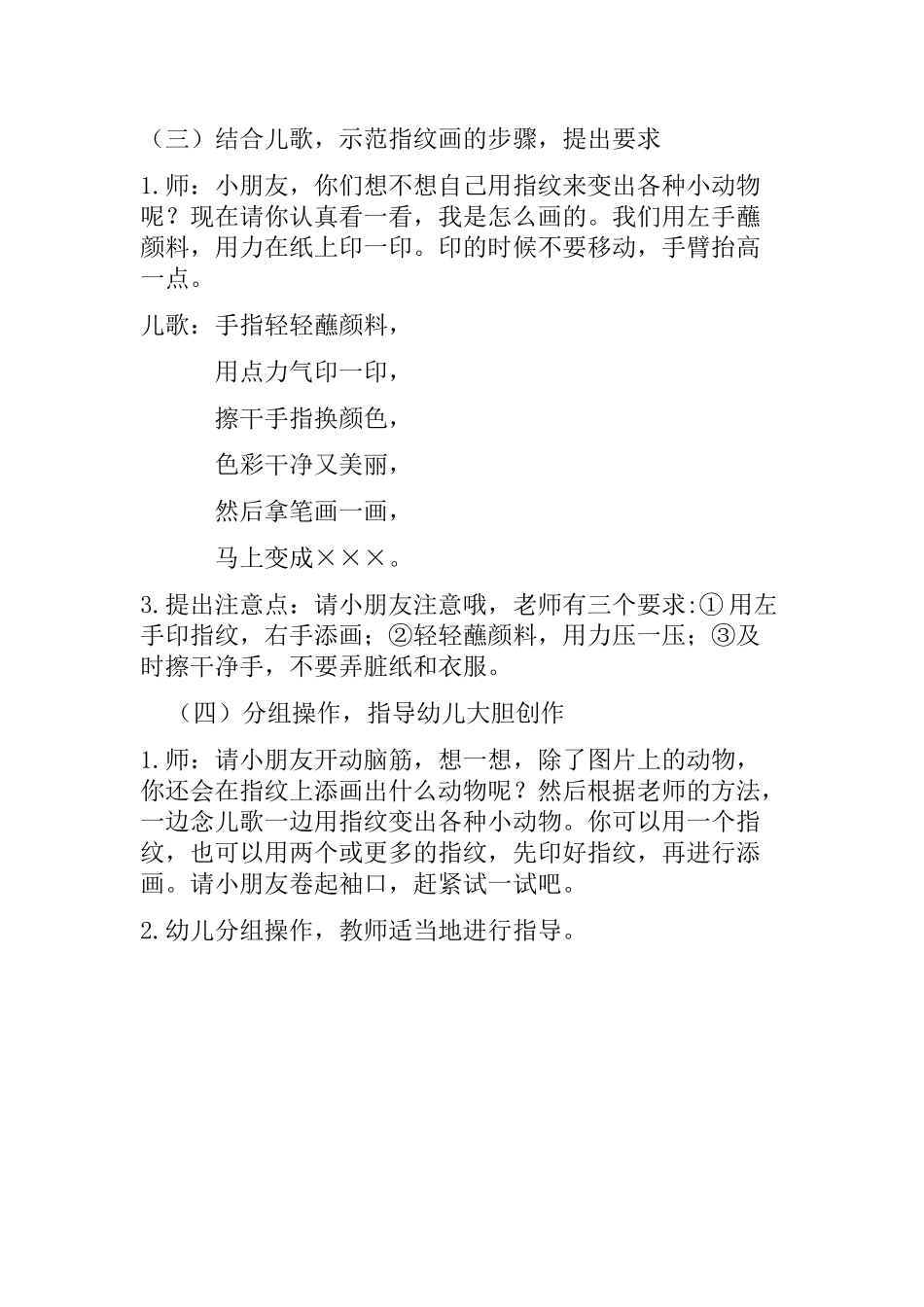 （三）结合儿歌，示范指纹画的步骤，提出要求

1.师：小朋友，你们想不想自己用指纹来变出各种小动物呢？现在请你认真看一看，我是怎么画的。我们用左手蘸颜料，用力在纸上印一印。印的时候不要移动，手臂抬高一点。

儿歌：手指轻轻蘸颜料，

用点力气印一印，

擦干手指换颜色，

色彩干净又美丽，

然后拿笔画一画，

马上变成×××。

3.提出注意点：请小朋友注意哦，老师有三个要求:①用左手印指纹，右手添画；②轻轻蘸颜料，用力压一压；③及时擦干净手，不要弄脏纸和衣服。

（四）分组操作，指导幼儿大胆创作

1.师：请小朋友开动脑筋，想一想，除了图片上的动物，你还会在指纹上添画出什么动物呢？然后根据老师的方法，一边念儿歌一边用指纹变出各种小动物。你可以用一个指纹，也可以用两个或更多的指纹，先印好指纹，再进行添画。请小朋友卷起袖口，赶紧试一试吧。

2.幼儿分组操作，教师适当地进行指导。